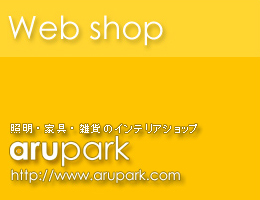 Web shop

照明・家具・雑貨のインテリアショップ
arupark
http://www.arupark.com